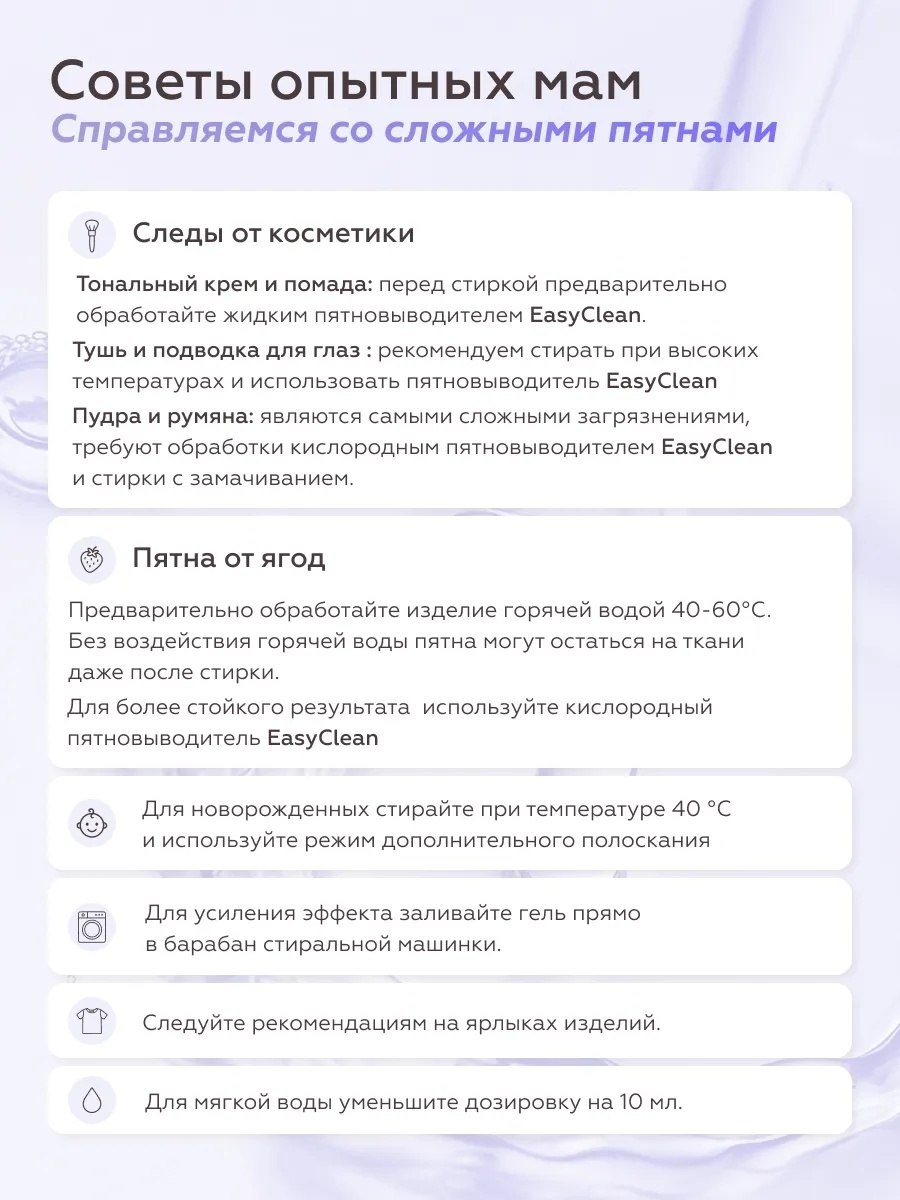 Советы опытных мам
Справляемся со сложными пятнами

Следы от косметики

Тональный крем и помада: перед стиркой предварительно обработайте жидким пятновыводителем EasyClean.

Тушь и подводка для глаз : рекомендуем стирать при высоких температурах и использовать пятновыводитель EasyClean

Пудра и румяна: являются самыми сложными загрязнениями, требуют обработки кислородным пятновыводителем EasyClean и стирки с замачиванием.

Пятна от ягод

Предварительно обработайте изделие горячей водой 40-60°C. Без воздействия горячей воды пятна могут остаться на ткани даже после стирки.

Для более стойкого результата  используйте кислородный пятновыводитель EasyClean

Для новорожденных стирайте при температуре 40 °C и используйте режим дополнительного полоскания

Для усиления эффекта заливайте гель прямо в барабан стиральной машинки.

Следуйте рекомендациям на ярлыках изделий.

Для мягкой воды уменьшите дозировку на 10 мл.